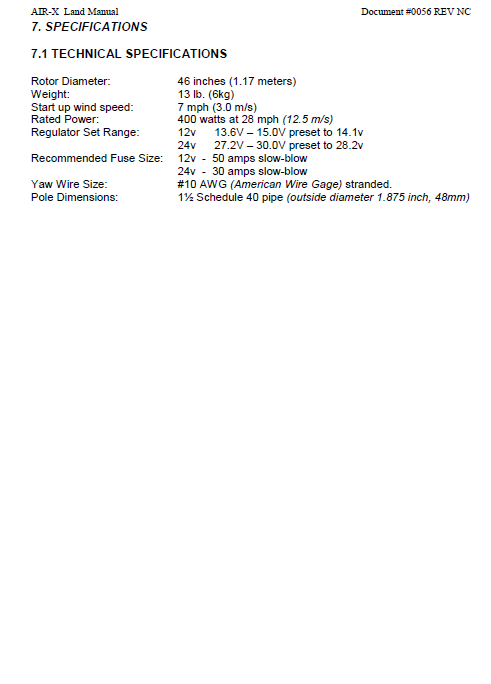 AIR-X Land Manual

Document #0056 REV NC

7. SPECIFICATIONS

7.1 TECHNICAL SPECIFICATIONS

Rotor Diameter: 46 inches (1.17 meters)
Weight: 13 lb. (6kg)
Start up wind speed: 7 mph (3.0 m/s)
Rated Power: 400 watts at 28 mph (12.5 m/s)
Regulator Set Range: 12v 13.6V – 15.0V preset to 14.1v
24v 27.2V – 30.0V preset to 28.2v
Recommended Fuse Size: 12v - 50 amps slow-blow
24v - 30 amps slow-blow
Yaw Wire Size: #10 AWG (American Wire Gage) stranded.
Pole Dimensions: 1½ Schedule 40 pipe (outside diameter 1.875 inch, 48mm)